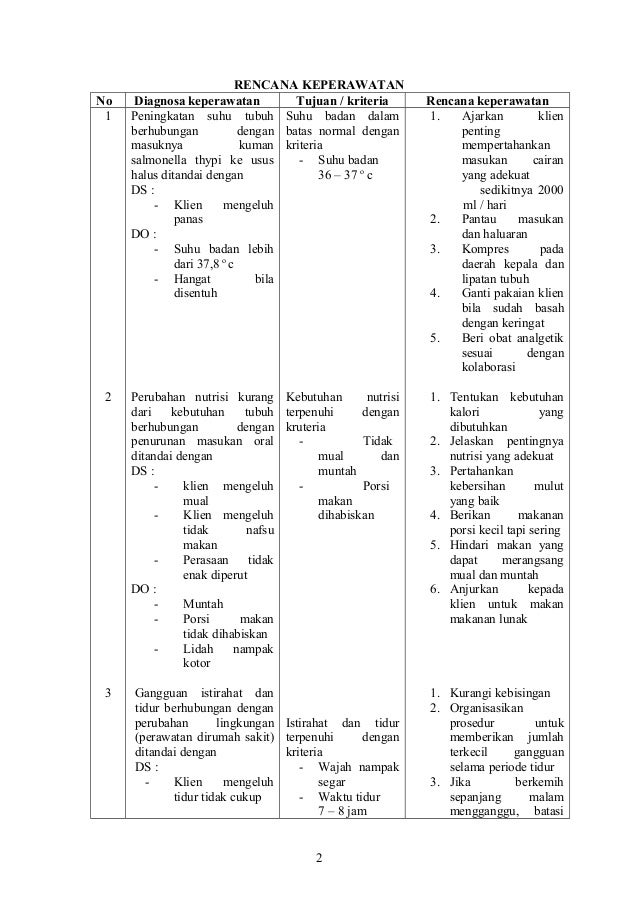 RENCANA KEPERAWATAN

| No | Diagnosa keperawatan | Tujuan / kriteria | Rencana keperawatan |
|---|---|---|---|
| 1 | Peningkatan suhu tubuh berhubungan dengan masuknya kuman salmonella thypi ke usus halus ditandai dengan DS : - Klien mengeluh panas DO : - Suhu badan lebih dari 37,8 º c - Hangat bila disentuh | Suhu badan dalam batas normal dengan kriteria - Suhu badan 36 – 37 º c | 1. Ajarkan klien penting mempertahankan masukan cairan yang adekuat sedikitnya 2000 ml / hari 2. Pantau masukan dan haluaran 3. Kompres pada daerah kepala dan lipatan tubuh 4. Ganti pakaian klien bila sudah basah dengan keringat 5. Beri obat analgetik sesuai dengan kolaborasi |
| 2 | Perubahan nutrisi kurang dari kebutuhan tubuh berhubungan dengan penurunan masukan oral ditandai dengan DS : - klien mengeluh mual - Klien mengeluh tidak nafsu makan - Perasaan tidak enak diperut DO : - Muntah - Porsi makan tidak dihabiskan - Lidah nampak kotor | Kebutuhan nutrisi terpenuhi dengan kruteria - Tidak mual dan muntah - Porsi makan dihabiskan | 1. Tentukan kebutuhan kalori yang dibutuhkan 2. Jelaskan pentingnya nutrisi yang adekuat 3. Pertahankan kebersihan mulut yang baik 4. Berikan makanan porsi kecil tapi sering 5. Hindari makan yang dapat merangsang mual dan muntah 6. Anjurkan kepada klien untuk makan makanan lunak |
| 3 | Gangguan istirahat dan tidur berhubungan dengan perubahan lingkungan (perawatan dirumah sakit) ditandai dengan DS : - Klien mengeluh tidur tidak cukup | Istirahat dan tidur terpenuhi dengan kriteria - Wajah nampak segar - Waktu tidur 7 – 8 jam | 1. Kurangi kebisingan 2. Organisasikan prosedur untuk memberikan jumlah terkecil gangguan selama periode tidur 3. Jika berkemih sepanjang malam mengganggu, batasi |

2